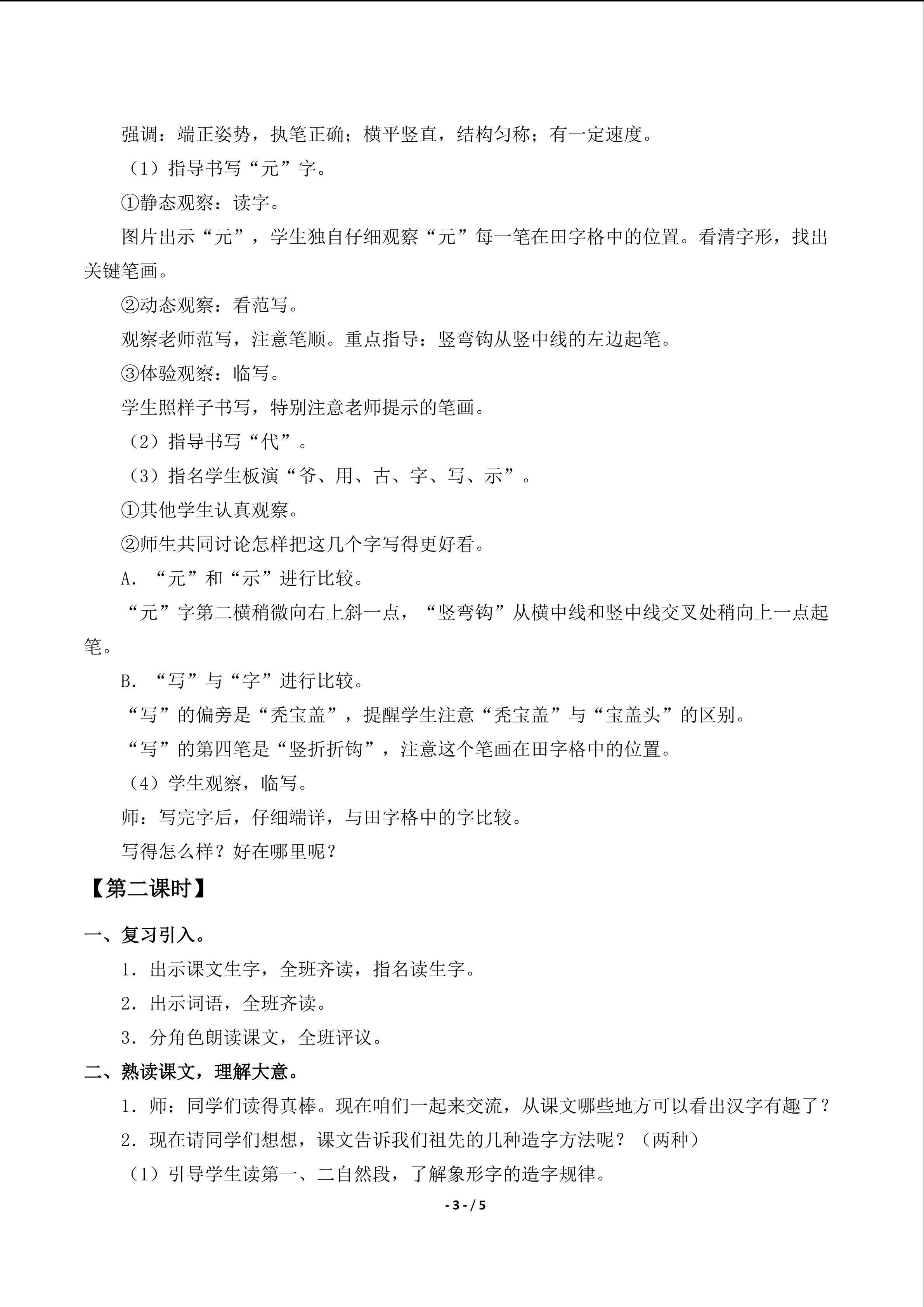 强调：端正姿势，执笔正确；横平竖直，结构匀称；有一定速度。

（1）指导书写“元”字。

①静态观察：读字。

图片出示“元”，学生独自仔细观察“元”每一笔在田字格中的位置。看清字形，找出关键笔画。

②动态观察：看范写。

观察老师范写，注意笔顺。重点指导：竖弯钩从竖中线的左边起笔。

③体验观察：临写。

学生照样子书写，特别注意老师提示的笔画。

（2）指导书写“代”。

（3）指名学生板演“爷、用、古、字、写、示”。

①其他学生认真观察。

②师生共同讨论怎样把这几个字写得更好看。

A.“元”和“示”进行比较。

“元”字第二横稍微向右上斜一点，“竖弯钩”从横中线和竖中线交叉处稍向上一点起笔。

B.“写”与“字”进行比较。

“写”的偏旁是“秃宝盖”，提醒学生注意“秃宝盖”与“宝盖头”的区别。

“写”的第四笔是“竖折折钩”，注意这个笔画在田字格中的位置。

（4）学生观察，临写。

师：写完字后，仔细端详，与田字格中的字比较。

写得怎么样？好在哪里呢？

【第二课时】

一、复习引入。

1.出示课文生字，全班齐读，指名读生字。

2.出示词语，全班齐读。

3.分角色朗读课文，全班评议。

二、熟读课文，理解大意。

1.师：同学们读得真棒。现在咱们一起来交流，从课文哪些地方可以看出汉字有趣了？

2.现在请同学们想想，课文告诉我们祖先的几种造字方法呢？（两种）

（1）引导学生读第一、二自然段，了解象形字的造字规律。

- 3 - / 5